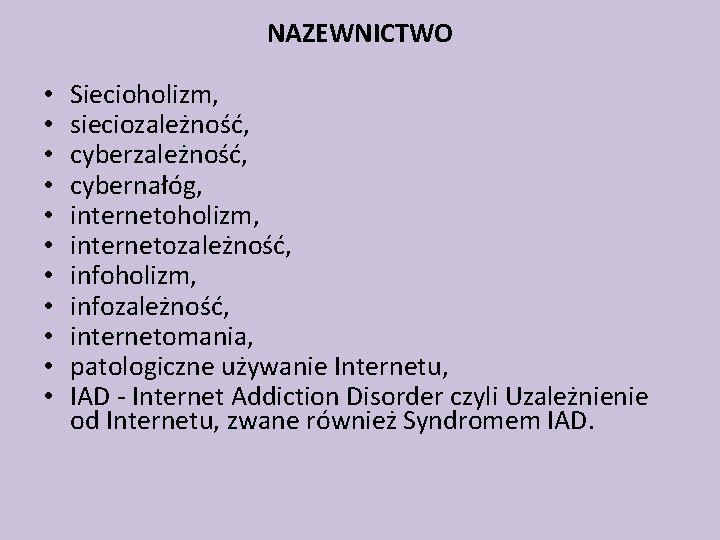 NAZEWNICTWO

• Siecioholizm,
• sieciozależność,
• cyberzależność,
• cybernałóg,
• internetoholizm,
• internetozależność,
• infoholizm,
• infozależność,
• internetomania,
• patologiczne używanie Internetu,
• IAD - Internet Addiction Disorder czyli Uzależnienie od Internetu, zwane również Syndromem IAD.